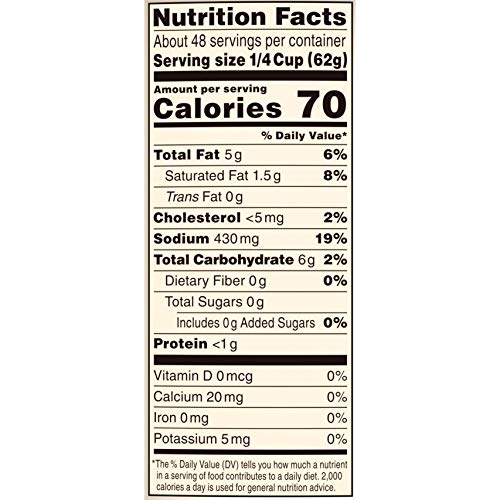 Nutrition Facts

About 48 servings per container
Serving size 1/4 Cup (62g)

Amount per serving
Calories 70

% Daily Value*

Total Fat 5g 6%
Saturated Fat 1.5g 8%
Trans Fat 0g
Cholesterol <5mg 2%
Sodium 430mg 19%
Total Carbohydrate 6g 2%
Dietary Fiber 0g 0%
Total Sugars 0g
Includes 0g Added Sugars 0%
Protein <1g

Vitamin D 0mcg 0%
Calcium 20mg 0%
Iron 0mg 0%
Potassium 5mg 0%

*The % Daily Value (DV) tells you how much a nutrient in a serving of food contributes to a daily diet. 2,000 calories a day is used for general nutrition advice.